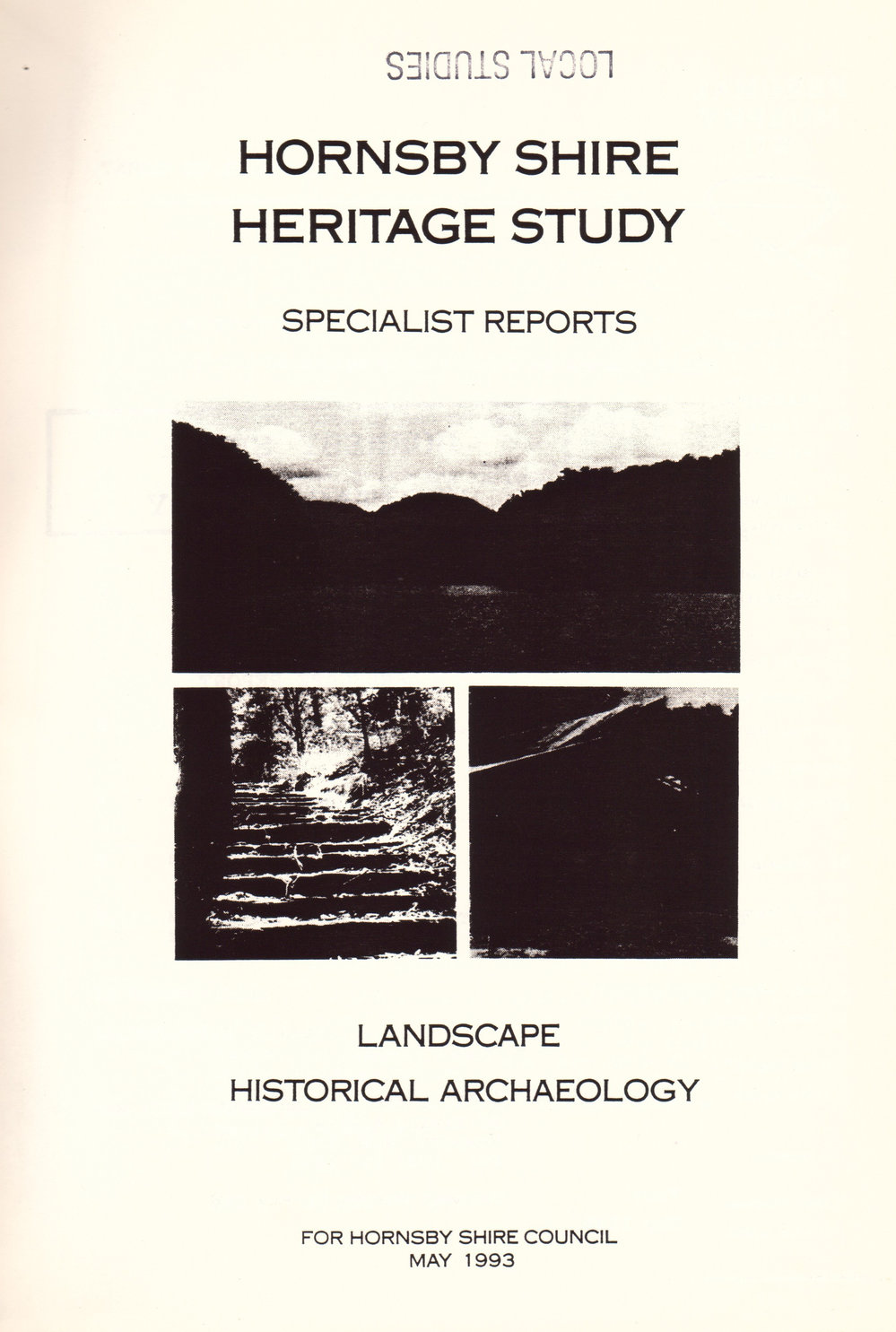 LOCAL STUDIES

HORNSBY SHIRE
HERITAGE STUDY

SPECIALIST REPORTS

LANDSCAPE
HISTORICAL ARCHAEOLOGY

FOR HORNSBY SHIRE COUNCIL
MAY 1993